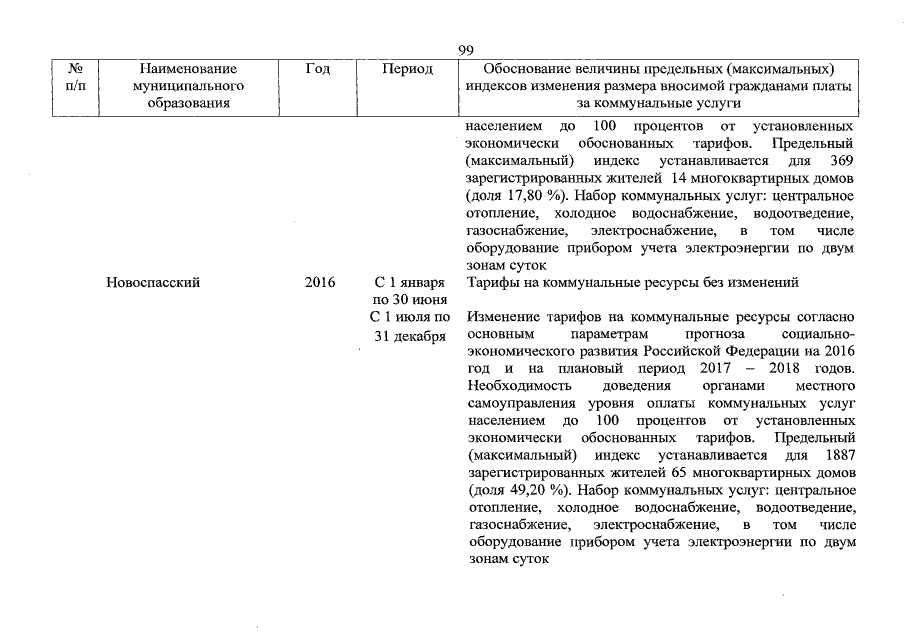 99

| № п/п | Наименование муниципального образования | Год | Период | Обоснование величины предельных (максимальных) индексов изменения размера вносимой гражданами платы за коммунальные услуги |
|---|---|---|---|---|
| | | | | населением до 100 процентов от установленных экономически обоснованных тарифов. Предельный (максимальный) индекс устанавливается для 369 зарегистрированных жителей 14 многоквартирных домов (доля 17,80 %). Набор коммунальных услуг: центральное отопление, холодное водоснабжение, водоотведение, газоснабжение, электроснабжение, в том числе оборудование прибором учета электроэнергии по двум зонам суток |
| | Новоспасский | 2016 | С 1 января по 30 июня | Тарифы на коммунальные ресурсы без изменений |
| | | | С 1 июля по 31 декабря | Изменение тарифов на коммунальные ресурсы согласно основным параметрам прогноза социально-экономического развития Российской Федерации на 2016 год и на плановый период 2017 – 2018 годов. Необходимость доведения органами местного самоуправления уровня оплаты коммунальных услуг населением до 100 процентов от установленных экономически обоснованных тарифов. Предельный (максимальный) индекс устанавливается для 1887 зарегистрированных жителей 65 многоквартирных домов (доля 49,20 %). Набор коммунальных услуг: центральное отопление, холодное водоснабжение, водоотведение, газоснабжение, электроснабжение, в том числе оборудование прибором учета электроэнергии по двум зонам суток |